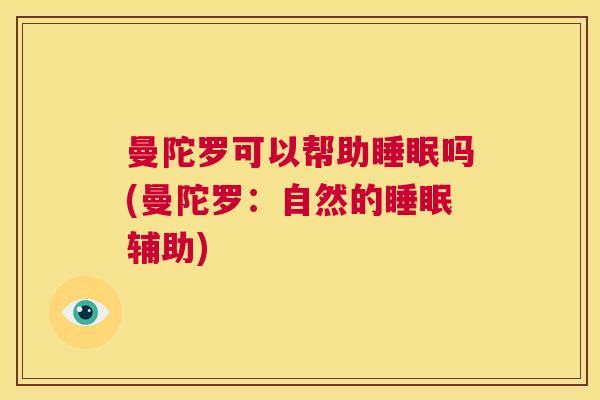 曼陀罗可以帮助睡眠吗(曼陀罗：自然的睡眠辅助)